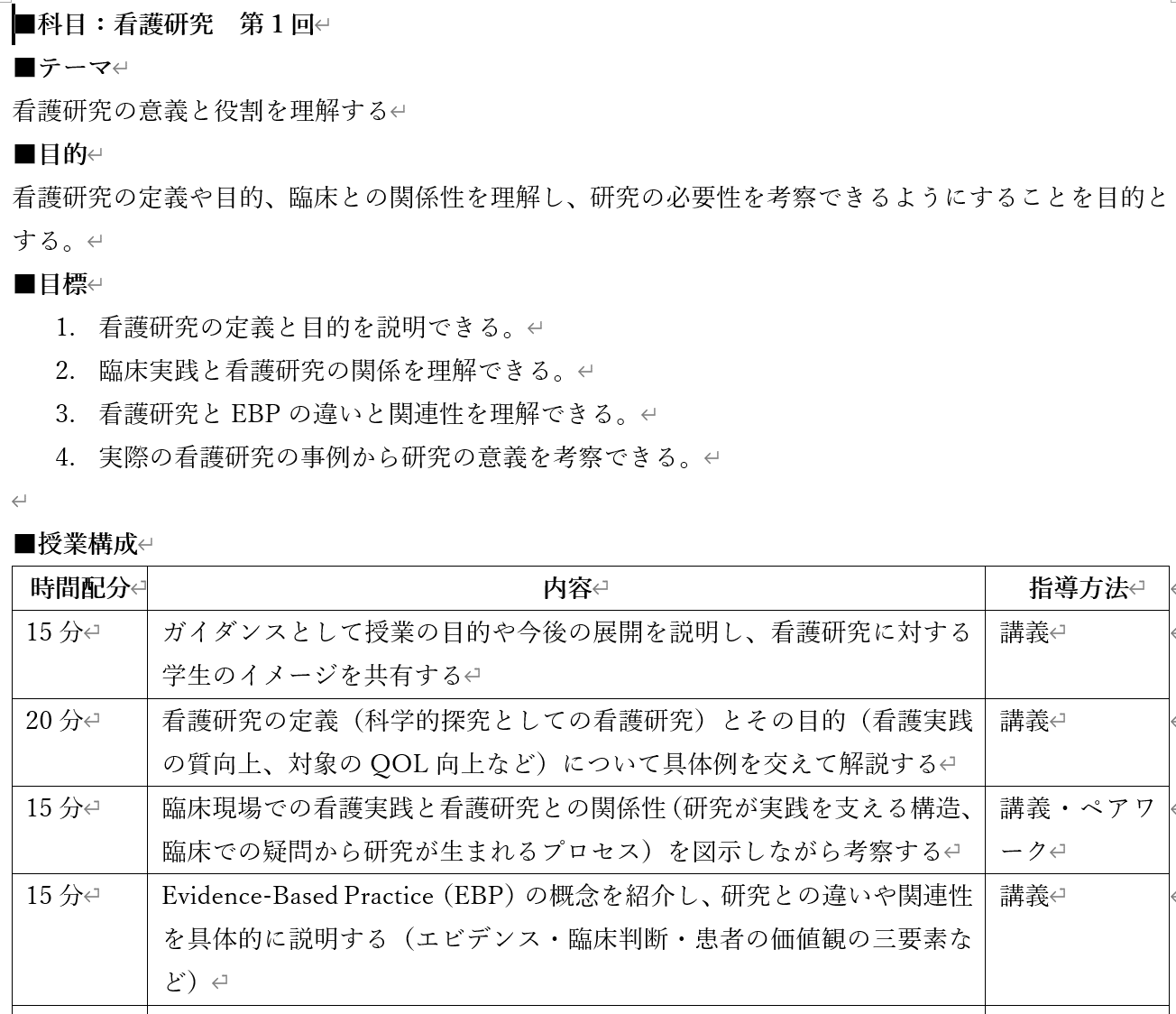 ■科目：看護研究　第１回
■テーマ
看護研究の意義と役割を理解する
■目的
看護研究の定義や目的、臨床との関係性を理解し、研究の必要性を考察できるようにすることを目的とする。
■目標
1. 看護研究の定義と目的を説明できる。
2. 臨床実践と看護研究の関係を理解できる。
3. 看護研究と EBP の違いと関連性を理解できる。
4. 実際の看護研究の事例から研究の意義を考察できる。

■授業構成

| 時間配分 | 内容 | 指導方法 |
|---|---|---|
| 15 分 | ガイダンスとして授業の目的や今後の展開を説明し、看護研究に対する学生のイメージを共有する | 講義 |
| 20 分 | 看護研究の定義（科学的探究としての看護研究）とその目的（看護実践の質向上、対象の QOL 向上など）について具体例を交えて解説する | 講義 |
| 15 分 | 臨床現場での看護実践と看護研究との関係性（研究が実践を支える構造、臨床での疑問から研究が生まれるプロセス）を図示しながら考察する | 講義・ペアワーク |
| 15 分 | Evidence-Based Practice（EBP）の概念を紹介し、研究との違いや関連性を具体的に説明する（エビデンス・臨床判断・患者の価値観の三要素など） | 講義 |